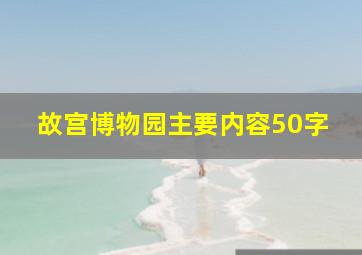 故宫博物园主要内容50字